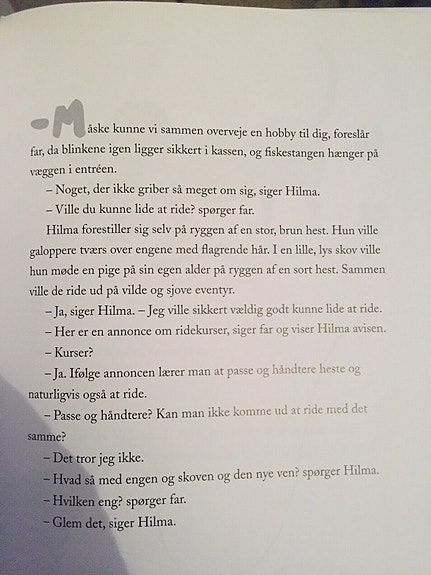 – Måske kunne vi sammen overveje en hobby til dig, foreslår far, da blinkene igen ligger sikkert i kassen, og fiskestangen hænger på væggen i entréen.

– Noget, der ikke griber så meget om sig, siger Hilma.

– Ville du kunne lide at ride? spørger far.

Hilma forestiller sig selv på ryggen af en stor, brun hest. Hun ville galoppere tværs over engene med flagrende hår. I en lille, lys skov ville hun møde en pige på sin egen alder på ryggen af en sort hest. Sammen ville de ride ud på vilde og sjove eventyr.

– Ja, siger Hilma. – Jeg ville sikkert vældig godt kunne lide at ride.

– Her er en annonce om ridekurser, siger far og viser Hilma avisen.

– Kurser?

– Ja. Ifølge annoncen lærer man at passe og håndtere heste og naturligvis også at ride.

– Passe og håndtere? Kan man ikke komme ud at ride med det samme?

– Det tror jeg ikke.

– Hvad så med engen og skoven og den nye ven? spørger Hilma.

– Hvilken eng? spørger far.

– Glem det, siger Hilma.